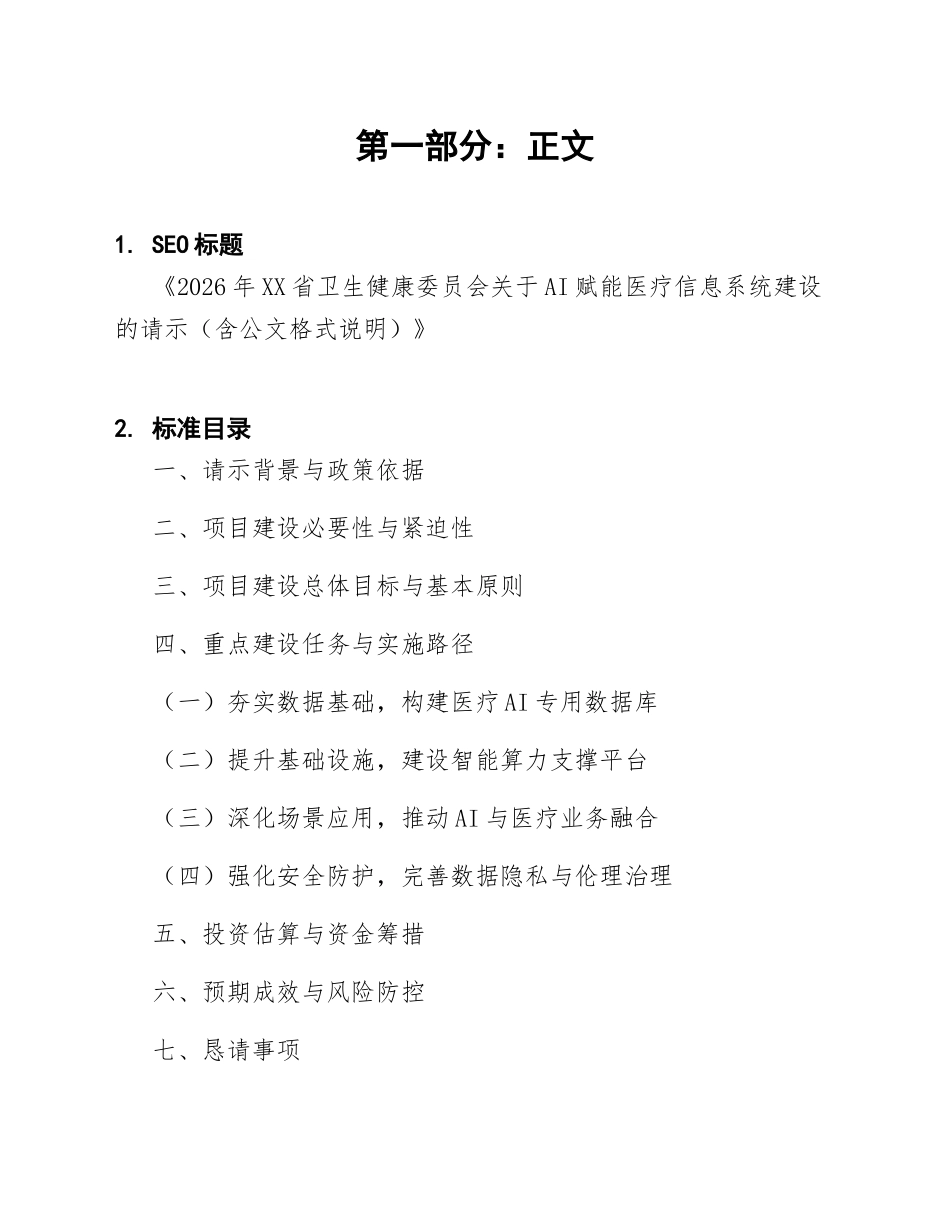 第一部分：正文

1. SEO标题

《2026年XX省卫生健康委员会关于AI赋能医疗信息系统建设的请示（含公文格式说明）》

2. 标准目录

一、请示背景与政策依据

二、项目建设必要性与紧迫性

三、项目建设总体目标与基本原则

四、重点建设任务与实施路径

（一）夯实数据基础，构建医疗AI专用数据库

（二）提升基础设施，建设智能算力支撑平台

（三）深化场景应用，推动AI与医疗业务融合

（四）强化安全防护，完善数据隐私与伦理治理

五、投资估算与资金筹措

六、预期成效与风险防控

七、恳请事项